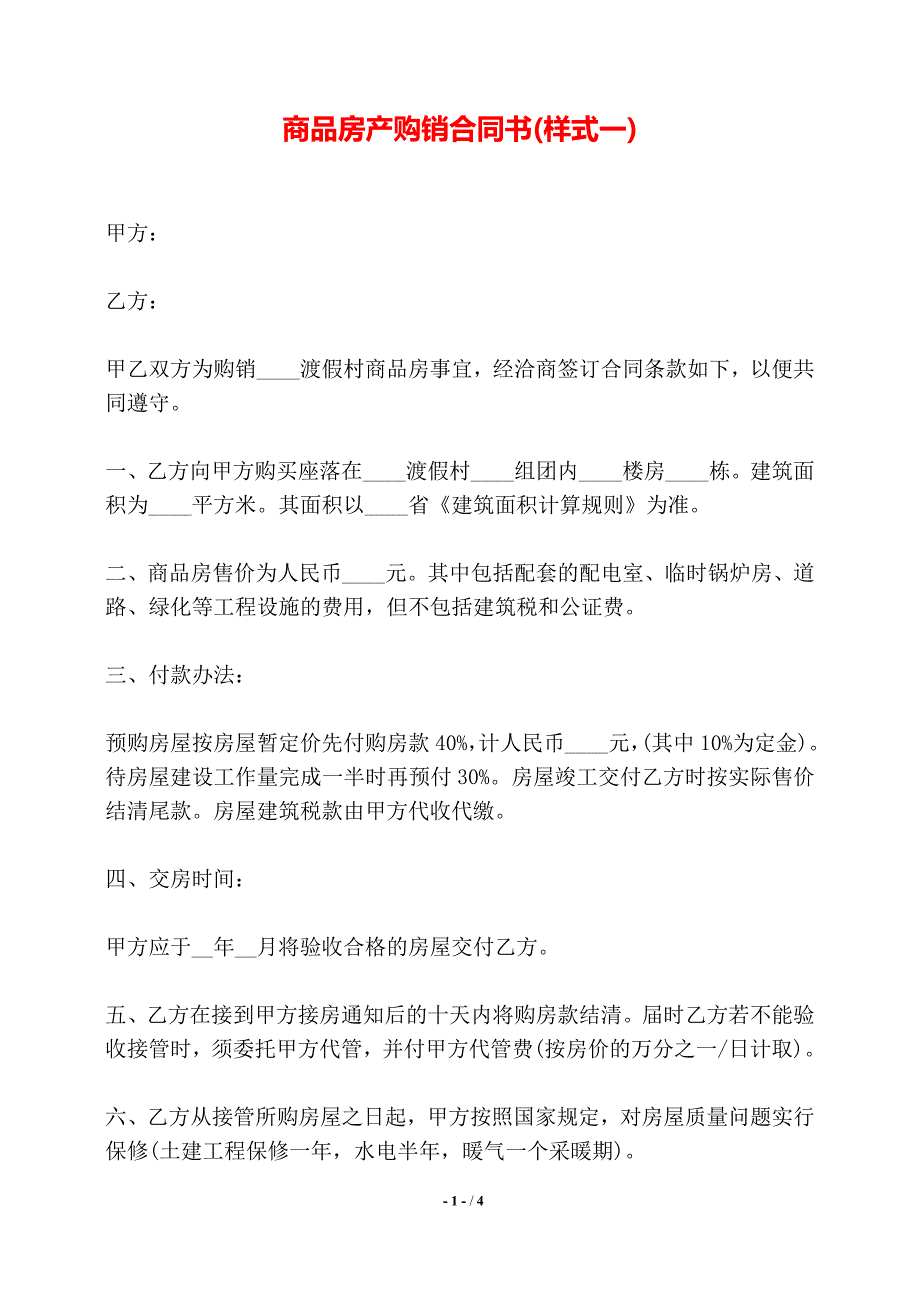 商品房产购销合同书(样式一)

甲方：

乙方：

甲乙双方为购销____渡假村商品房事宜，经洽商签订合同条款如下，以便共同遵守。

一、乙方向甲方购买座落在____渡假村____组团内____楼房____栋。建筑面积为____平方米。其面积以____省《建筑面积计算规则》为准。

二、商品房售价为人民币____元。其中包括配套的配电室、临时锅炉房、道路、绿化等工程设施的费用，但不包括建筑税和公证费。

三、付款办法：

预购房屋按房屋暂定价先付购房款 40%，计人民币____元，(其中 10%为定金)。待房屋建设工作量完成一半时再预付 30%。房屋竣工交付乙方时按实际售价结清尾款。房屋建筑税款由甲方代收代缴。

四、交房时间：

甲方应于__年__月将验收合格的房屋交付乙方。

五、乙方在接到甲方接房通知后的十天内将购房款结清。届时乙方若不能验收接管时，须委托甲方代管，并付甲方代管费(按房价的万分之一/日计取)。

六、乙方从接管所购房屋之日起，甲方按照国家规定，对房屋质量问题实行保修(土建工程保修一年，水电半年，暖气一个采暖期)。

- 1 - / 4